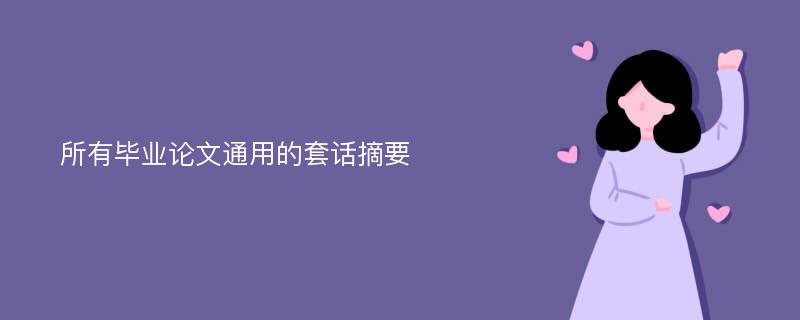 所有毕业论文通用的套话摘要